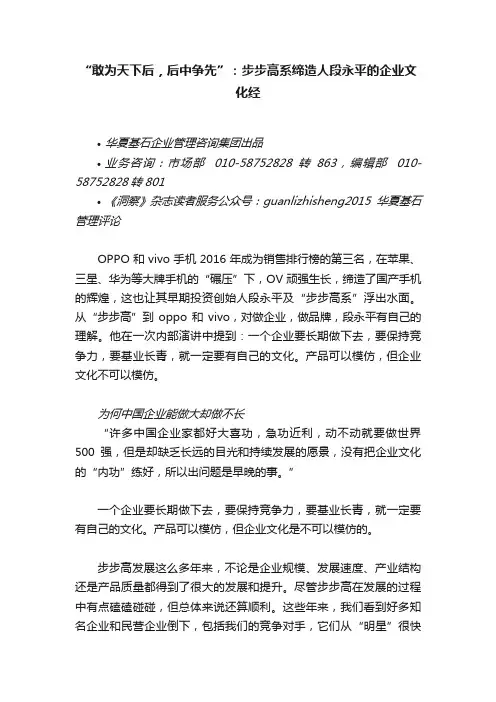 “敢为天下后，后中争先”：步步高系缔造人段永平的企业文化经

• 华夏基石企业管理咨询集团出品
• 业务咨询：市场部 010-58752828 转 863，编辑部 010-58752828 转 801
• 《洞察》杂志读者服务公众号：guanlizhisheng2015 华夏基石管理评论

OPPO 和 vivo 手机 2016 年成为销售排行榜的第三名，在苹果、三星、华为等大牌手机的“碾压”下，OV 顽强生长，缔造了国产手机的辉煌，这也让其早期投资创始人段永平及“步步高系”浮出水面。从“步步高”到 oppo 和 vivo，对做企业，做品牌，段永平有自己的理解。他在一次内部演讲中提到：一个企业要长期做下去，要保持竞争力，要基业长青，就一定要有自己的文化。产品可以模仿，但企业文化不可以模仿。

为何中国企业能做大却做不长
“许多中国企业家都好大喜功，急功近利，动不动就要做世界 500 强，但是却缺乏长远的目光和持续发展的愿景，没有把企业文化的“内功”练好，所以出问题是早晚的事。”

一个企业要长期做下去，要保持竞争力，要基业长青，就一定要有自己的文化。产品可以模仿，但企业文化是不可以模仿的。

步步高发展这么多年来，不论是企业规模、发展速度、产业结构还是产品质量都得到了很大的发展和提升。尽管步步高在发展的过程中有点磕磕碰碰，但总体来说还算顺利。这些年来，我们看到好多知名企业和民营企业倒下，包括我们的竞争对手，它们从“明星”很快